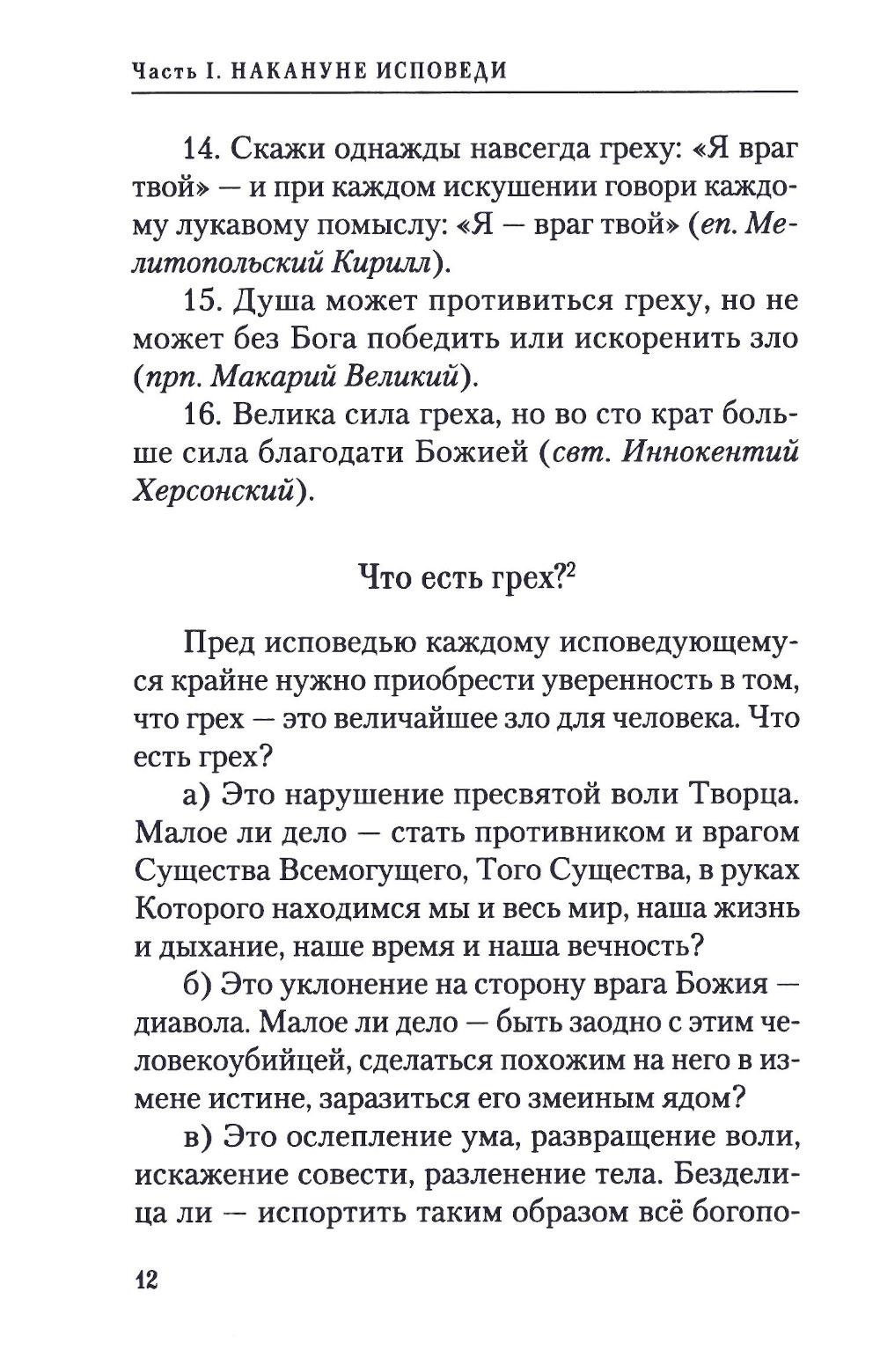 Часть I. НАКАНУНЕ ИСПОВЕДИ

14. Скажи однажды навсегда греху: «Я враг твой» — и при каждом искушении говори каждому лукавому помыслу: «Я — враг твой» (еп. Мелитопольский Кирилл).

15. Душа может противиться греху, но не может без Бога победить или искоренить зло (прп. Макарий Великий).

16. Велика сила греха, но во сто крат больше сила благодати Божией (свт. Иннокентий Херсонский).

Что есть грех?$^2$

Пред исповедью каждому исповедующемуся крайне нужно приобрести уверенность в том, что грех — это величайшее зло для человека. Что есть грех?

а) Это нарушение пресвятой воли Творца. Малое ли дело — стать противником и врагом Существа Всемогущего, Того Существа, в руках Которого находимся мы и весь мир, наша жизнь и дыхание, наше время и наша вечность?

б) Это уклонение на сторону врага Божия — диавола. Малое ли дело — быть заодно с этим человекоубийцей, сделаться похожим на него в измене истине, заразиться его змеиным ядом?

в) Это ослепление ума, развращение воли, искажение совести, разленение тела. Безделица ли — испортить таким образом всё богопо-

12